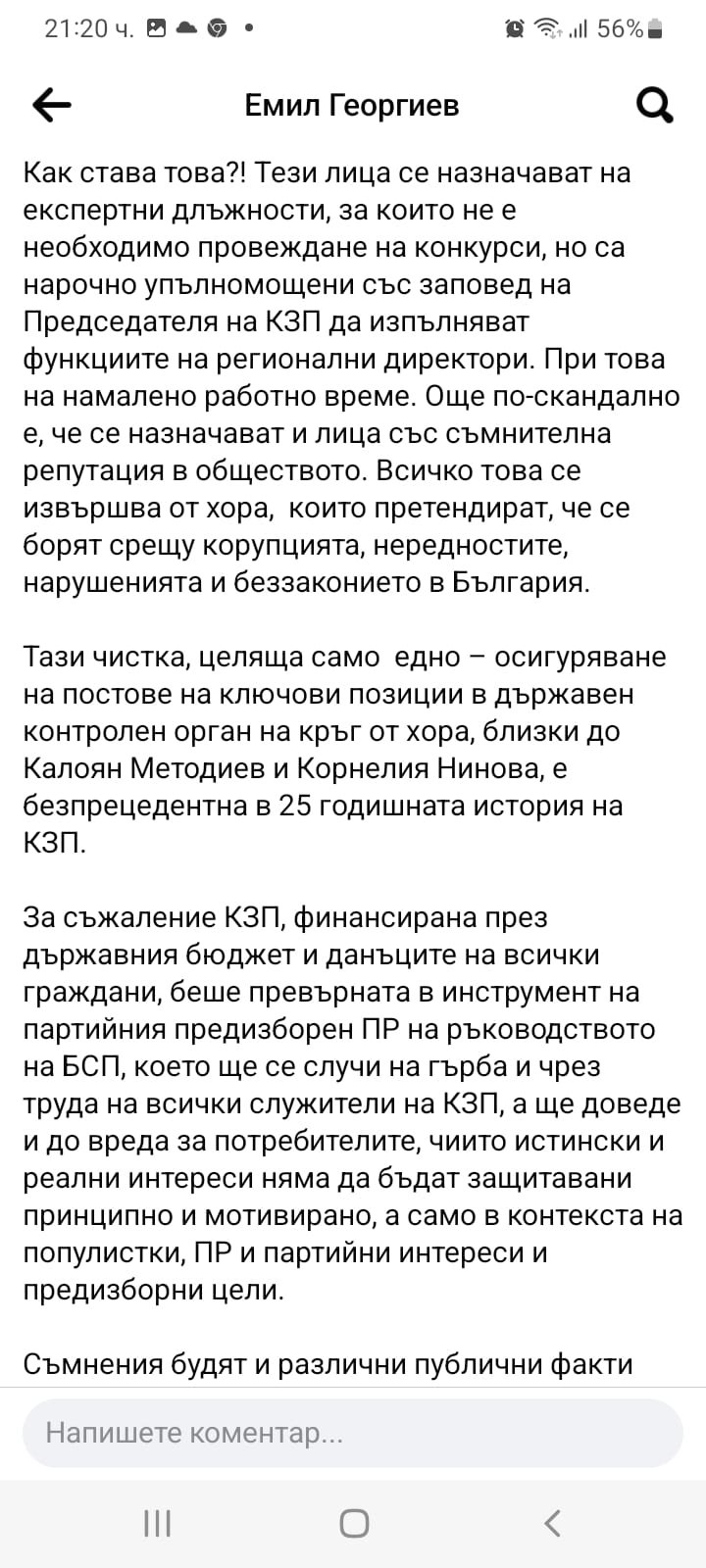 21:20 ч. 56%

Емил Георгиев

Как става това?! Тези лица се назначават на експертни длъжности, за които не е необходимо провеждане на конкурси, но са нарочно упълномощени със заповед на Председателя на КЗП да изпълняват функциите на регионални директори. При това на намалено работно време. Още по-скандално е, че се назначават и лица със съмнителна репутация в обществото. Всичко това се извършва от хора, които претендират, че се борят срещу корупцията, нередностите, нарушенията и беззаконието в България.

Тази чистка, целяща само едно – осигуряване на постове на ключови позиции в държавен контролен орган на кръг от хора, близки до Калоян Методиев и Корнелия Нинова, е безпрецедентна в 25 годишната история на КЗП.

За съжаление КЗП, финансирана през държавния бюджет и данъците на всички граждани, беше превърната в инструмент на партийния предизборен ПР на ръководството на БСП, което ще се случи на гърба и чрез труда на всички служители на КЗП, а ще доведе и до вреда за потребителите, чиито истински и реални интереси няма да бъдат защитавани принципно и мотивирано, а само в контекста на популистки, ПР и партийни интереси и предизборни цели.

Съмнения будят и различни публични факти

Напишете коментар...